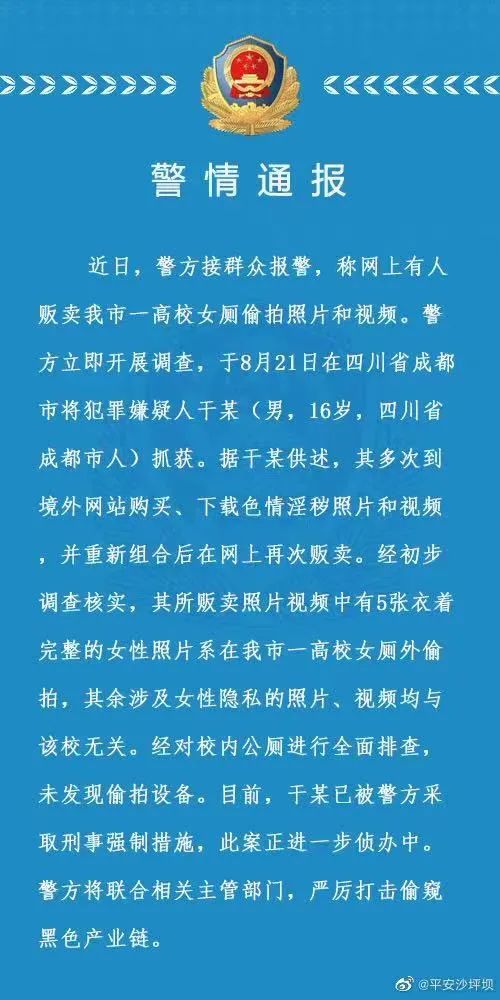 警情通报

近日，警方接群众报警，称网上有人贩卖我市一高校女厕偷拍照片和视频。警方立即开展调查，于8月21日在四川省成都市将犯罪嫌疑人干某（男，16岁，四川省成都市人）抓获。据干某供述，其多次到境外网站购买、下载色情淫秽照片和视频，并重新组合后在网上再次贩卖。经初步调查核实，其所贩卖照片视频中有5张衣着完整的女性照片系在我市一高校女厕外偷拍，其余涉及女性隐私的照片、视频均与该校无关。经对校内公厕进行全面排查，未发现偷拍设备。目前，干某已被警方采取刑事强制措施，此案正进一步侦办中。警方将联合相关主管部门，严厉打击偷窥黑色产业链。

@平安沙坪坝